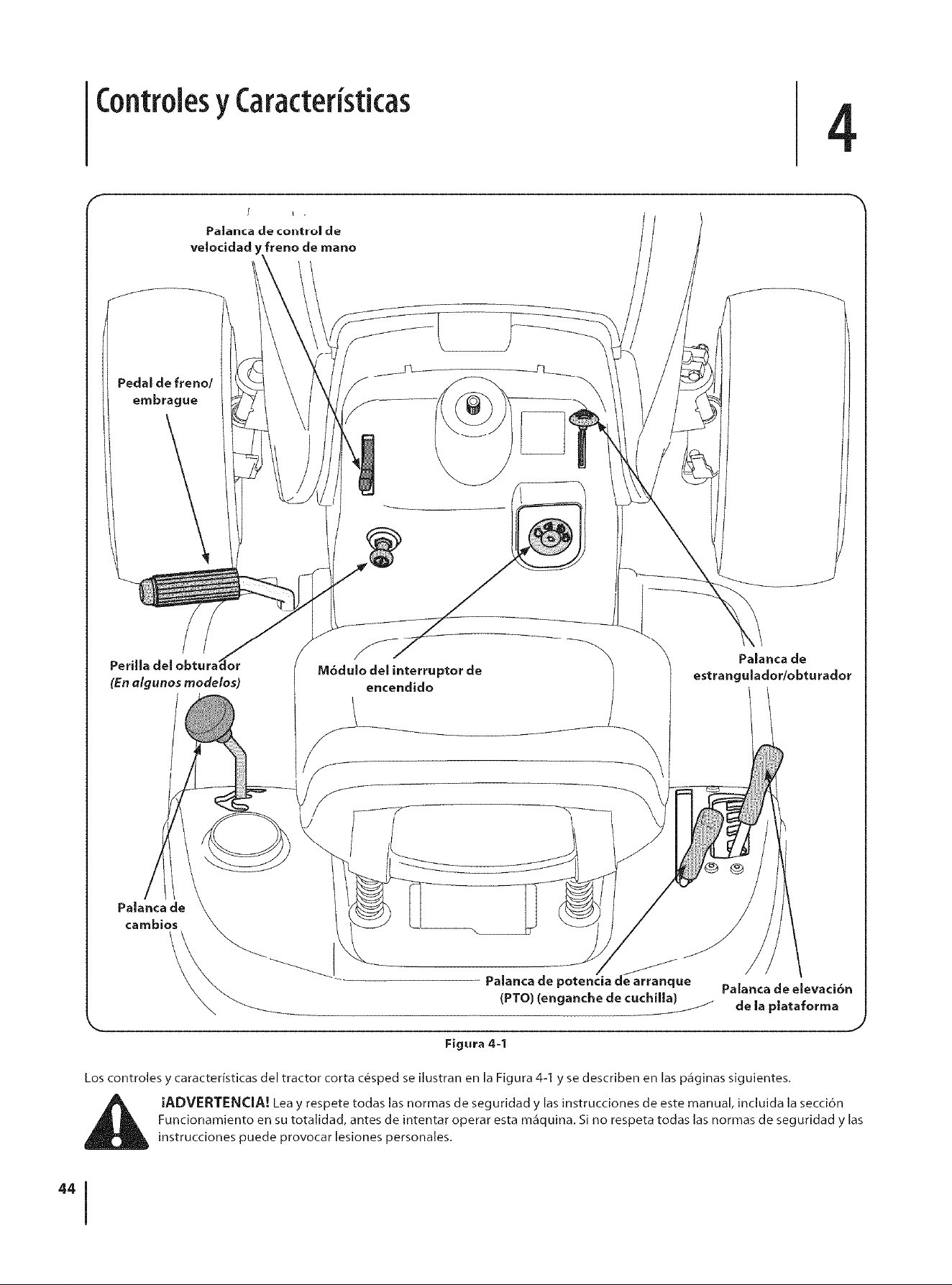 Controles y Características

4

Palanca de control de velocidad y freno de mano

Pedal de freno/ embrague

Perilla del obturador
(En algunos modelos)

Módulo del interruptor de encendido

Palanca de estrangulador/obturador

Palanca de cambios

Palanca de potencia de arranque (PTO) (enganche de cuchilla)

Palanca de elevación de la plataforma

Figura 4-1

Los controles y características del tractor corta césped se ilustran en la Figura 4-1 y se describen en las páginas siguientes.

¡ADVERTENCIA! Lea y respete todas las normas de seguridad y las instrucciones de este manual, incluida la sección Funcionamiento en su totalidad, antes de intentar operar esta máquina. Si no respeta todas las normas de seguridad y las instrucciones puede provocar lesiones personales.

44